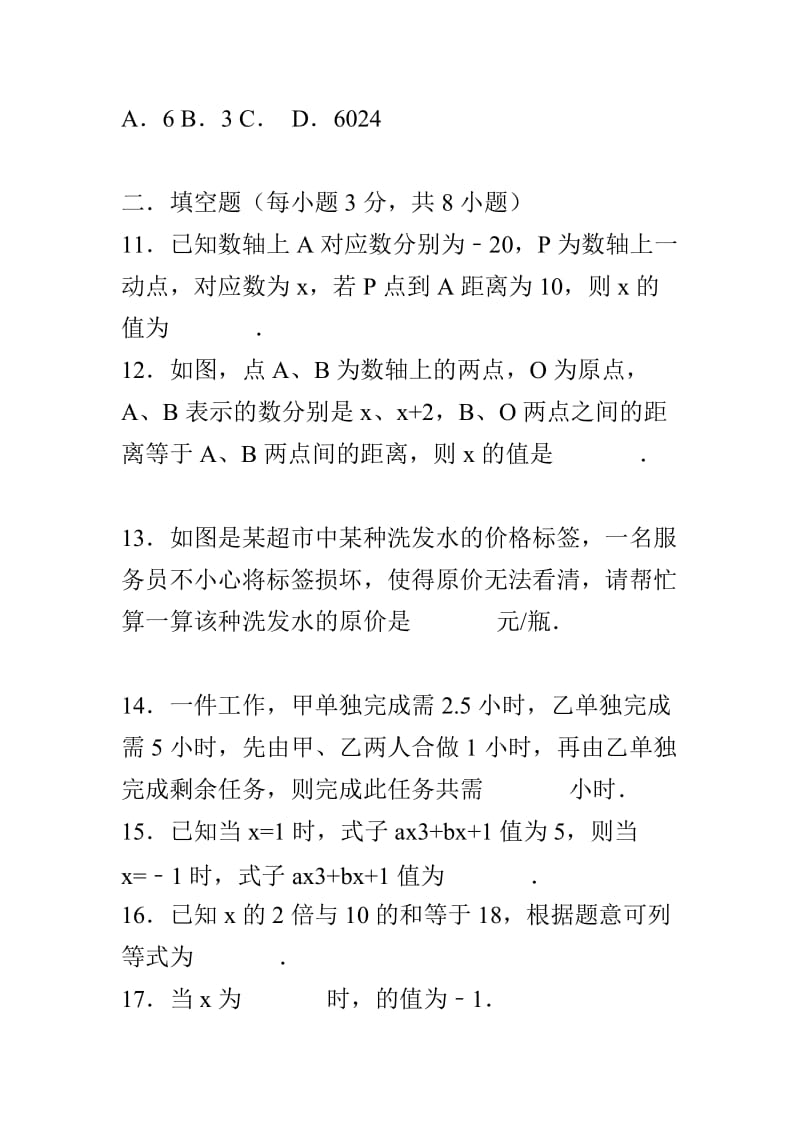 A．6 B．3 C．　D．6024

二．填空题（每小题 3 分，共 8 小题）

11．已知数轴上 A 对应数分别为﹣20，P 为数轴上一动点，对应数为 x，若 P 点到 A 距离为 10，则 x 的值为　　　.

12．如图，点 A、B 为数轴上的两点，O 为原点，A、B 表示的数分别是 x、x+2，B、O 两点之间的距离等于 A、B 两点间的距离，则 x 的值是　　　.

13．如图是某超市中某种洗发水的价格标签，一名服务员不小心将标签损坏，使得原价无法看清，请帮忙算一算该种洗发水的原价是　　　元/瓶.

14．一件工作，甲单独完成需 2.5 小时，乙单独完成需 5 小时，先由甲、乙两人合做 1 小时，再由乙单独完成剩余任务，则完成此任务共需　　　小时.

15．已知当 x=1 时，式子 ax3+bx+1 值为 5，则当 x=﹣1 时，式子 ax3+bx+1 值为　　　.

16．已知 x 的 2 倍与 10 的和等于 18，根据题意可列等式为　　　.

17．当 x 为　　　时，的值为﹣1.